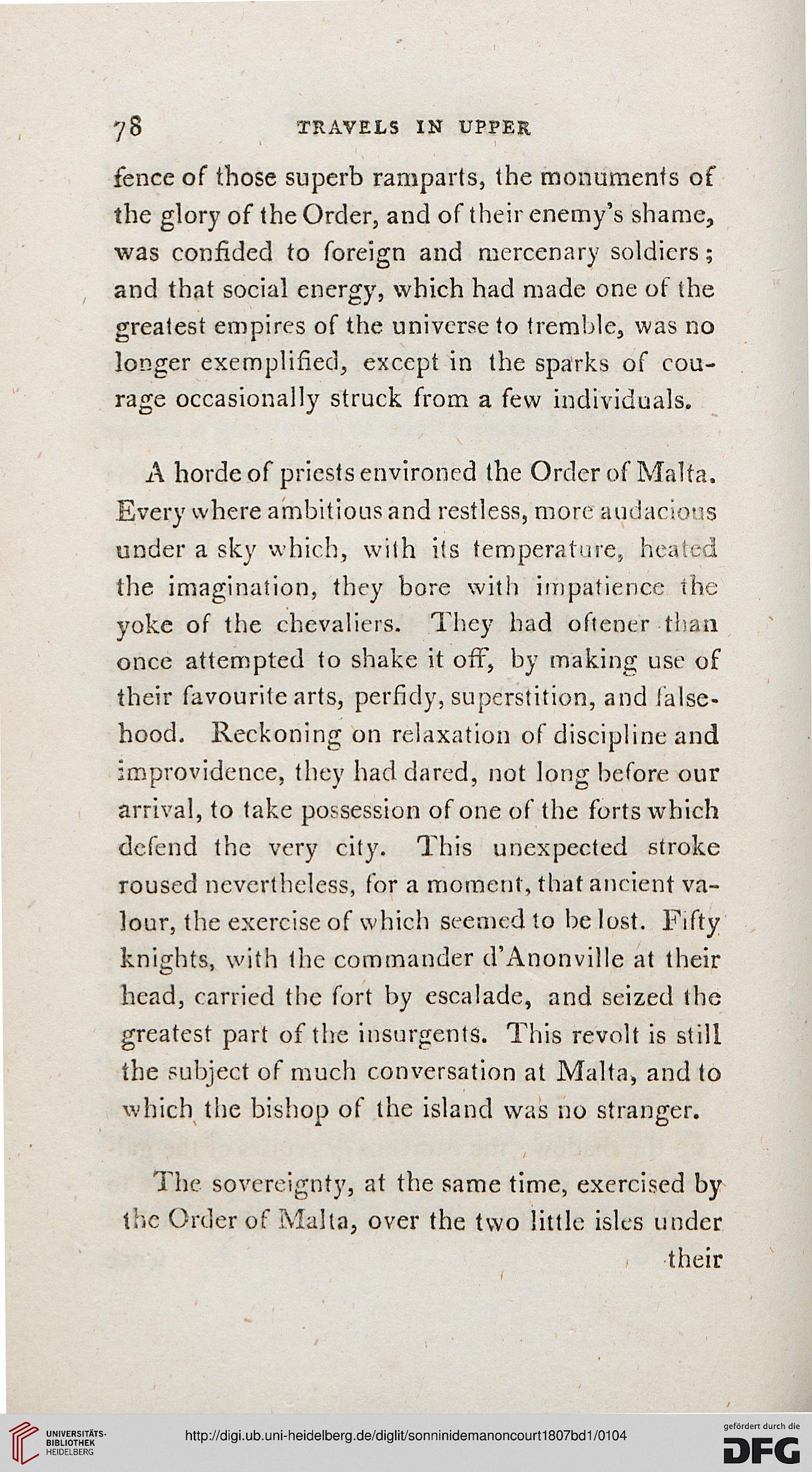 78 TRAVELS IN UPPER

fence of those superb ramparts, the monuments of the glory of the Order, and of their enemy's shame, was confided to foreign and mercenary soldiers; and that social energy, which had made one of the greatest empires of the universe to tremble, was no longer exemplified, except in the sparks of courage occasionally struck from a few individuals.

A horde of priests environed the Order of Malta. Every where ambitious and restless, more audacious under a sky which, with its temperature, heated the imagination, they bore with impatience the yoke of the chevaliers. They had oftener than once attempted to shake it off, by making use of their favourite arts, perfidy, superstition, and falsehood. Reckoning on relaxation of discipline and improvidence, they had dared, not long before our arrival, to take possession of one of the forts which defend the very city. This unexpected stroke roused nevertheless, for a moment, that ancient valour, the exercise of which seemed to be lost. Fifty knights, with the commander d'Anonville at their head, carried the fort by escalade, and seized the greatest part of the insurgents. This revolt is still the subject of much conversation at Malta, and to which the bishop of the island was no stranger.

The sovereignty, at the same time, exercised by the Order of Malta, over the two little isles under their

UNIVERSITÄTS-BIBLIOTHEK HEIDELBERG

http://digi.ub.uni-heidelberg.de/diglit/sonninidemanoncourt1807bd1/0104

gefördert durch die DFG